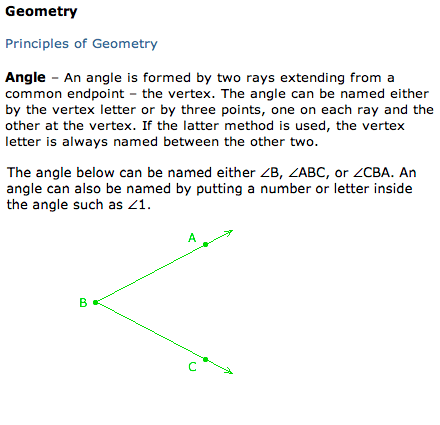 Geometry

Principles of Geometry

Angle – An angle is formed by two rays extending from a common endpoint – the vertex. The angle can be named either by the vertex letter or by three points, one on each ray and the other at the vertex. If the latter method is used, the vertex letter is always named between the other two.

The angle below can be named either $\angle B$, $\angle ABC$, or $\angle CBA$. An angle can also be named by putting a number or letter inside the angle such as $\angle 1$.

A

B

C